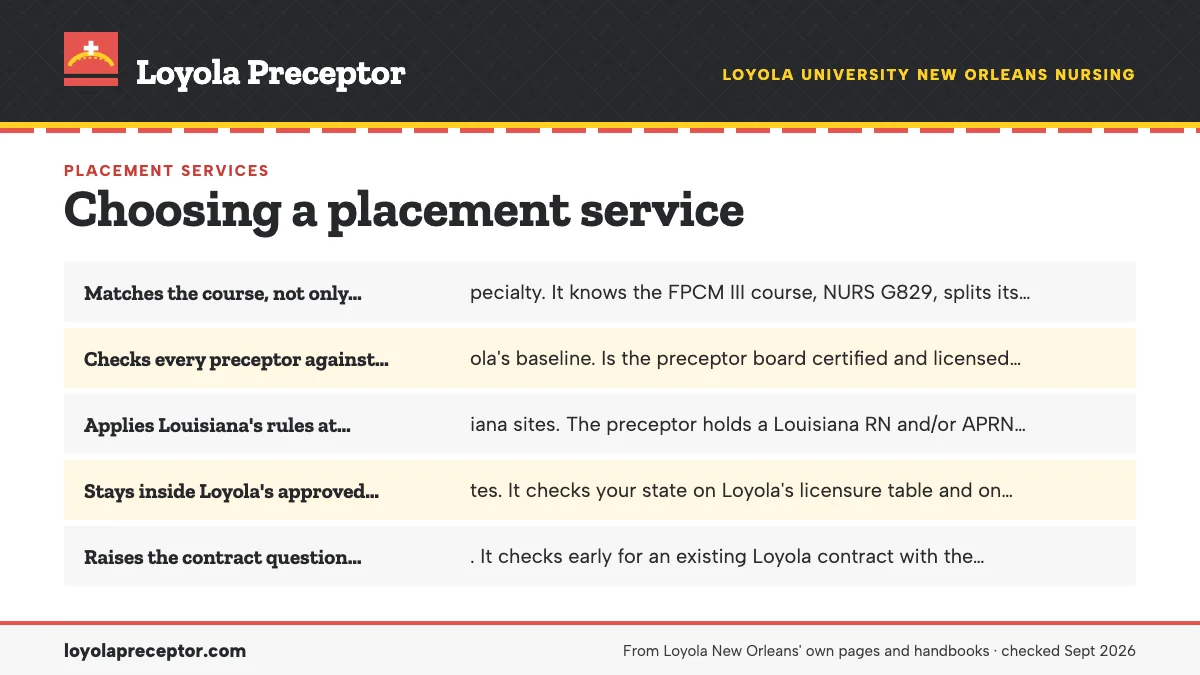 Loyola Preceptor

LOYOLA UNIVERSITY NEW ORLEANS NURSING

PLACEMENT SERVICES

Choosing a placement service

| | |
|---|---|
| Matches the course, not only... | pecialty. It knows the FPCM III course, NURS G829, splits its... |
| Checks every preceptor against... | ola's baseline. Is the preceptor board certified and licensed... |
| Applies Louisiana's rules at... | iana sites. The preceptor holds a Louisiana RN and/or APRN... |
| Stays inside Loyola's approved... | tes. It checks your state on Loyola's licensure table and on... |
| Raises the contract question... | . It checks early for an existing Loyola contract with the... |

loyolapreceptor.com

From Loyola New Orleans' own pages and handbooks · checked Sept 2026